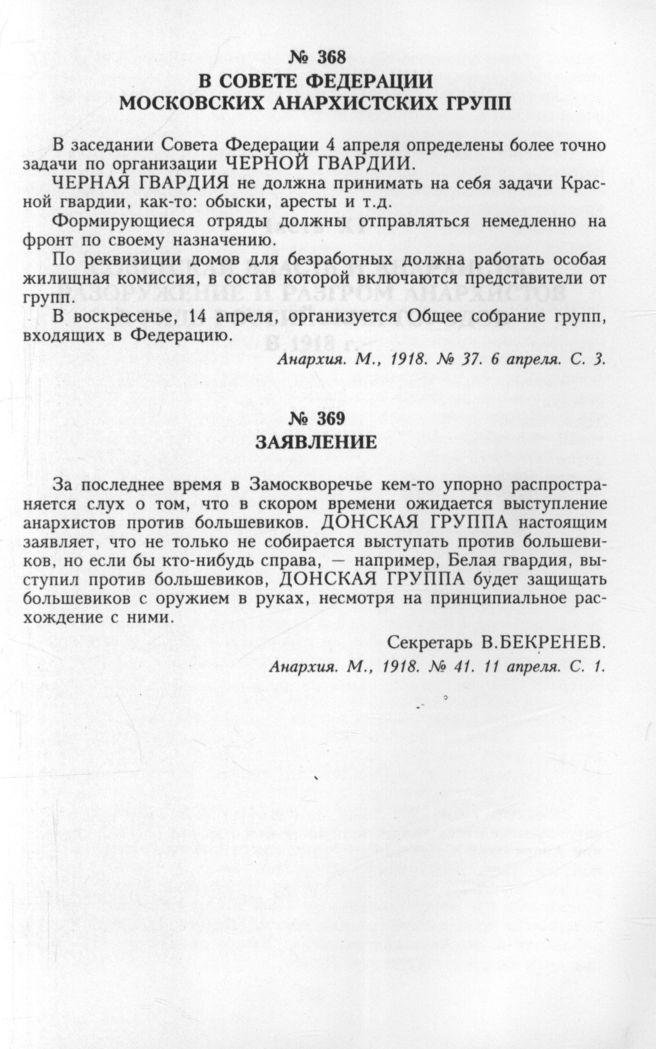 № 368
В СОВЕТЕ ФЕДЕРАЦИИ
МОСКОВСКИХ АНАРХИСТСКИХ ГРУПП

В заседании Совета Федерации 4 апреля определены более точно задачи по организации ЧЕРНОЙ ГВАРДИИ.

ЧЕРНАЯ ГВАРДИЯ не должна принимать на себя задачи Красной гвардии, как-то: обыски, аресты и т.д.

Формирующиеся отряды должны отправляться немедленно на фронт по своему назначению.

По реквизиции домов для безработных должна работать особая жилищная комиссия, в состав которой включаются представители от групп.

В воскресенье, 14 апреля, организуется Общее собрание групп, входящих в Федерацию.

Анархия. М., 1918. № 37. 6 апреля. С. 3.

№ 369
ЗАЯВЛЕНИЕ

За последнее время в Замоскворечье кем-то упорно распространяется слух о том, что в скором времени ожидается выступление анархистов против большевиков. ДОНСКАЯ ГРУППА настоящим заявляет, что не только не собирается выступать против большевиков, но если бы кто-нибудь справа, — например, Белая гвардия, выступил против большевиков, ДОНСКАЯ ГРУППА будет защищать большевиков с оружием в руках, несмотря на принципиальное расхождение с ними.

Секретарь В.БЕКРЕНЕВ.

Анархия. М., 1918. № 41. 11 апреля. С. 1.